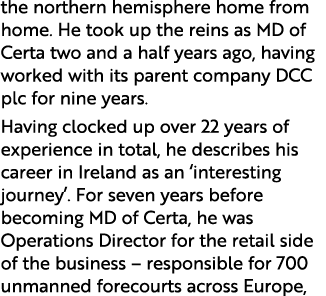 the northern hemisphere home from home. He took up the reins as MD of Certa two and a half years ago, having worked with its parent company DCC plc for nine years.

Having clocked up over 22 years of experience in total, he describes his career in Ireland as an ‘interesting journey’. For seven years before becoming MD of Certa, he was Operations Director for the retail side of the business – responsible for 700 unmanned forecourts across Europe,